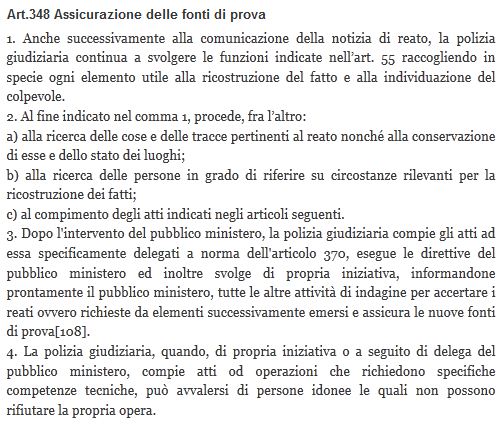 Art.348 Assicurazione delle fonti di prova

1. Anche successivamente alla comunicazione della notizia di reato, la polizia giudiziaria continua a svolgere le funzioni indicate nell'art. 55 raccogliendo in specie ogni elemento utile alla ricostruzione del fatto e alla individuazione del colpevole.
2. Al fine indicato nel comma 1, procede, fra l'altro:
a) alla ricerca delle cose e delle tracce pertinenti al reato nonché alla conservazione di esse e dello stato dei luoghi;
b) alla ricerca delle persone in grado di riferire su circostanze rilevanti per la ricostruzione dei fatti;
c) al compimento degli atti indicati negli articoli seguenti.
3. Dopo l'intervento del pubblico ministero, la polizia giudiziaria compie gli atti ad essa specificamente delegati a norma dell'articolo 370, esegue le direttive del pubblico ministero ed inoltre svolge di propria iniziativa, informandone prontamente il pubblico ministero, tutte le altre attività di indagine per accertare i reati ovvero richieste da elementi successivamente emersi e assicura le nuove fonti di prova[108].
4. La polizia giudiziaria, quando, di propria iniziativa o a seguito di delega del pubblico ministero, compie atti od operazioni che richiedono specifiche competenze tecniche, può avvalersi di persone idonee le quali non possono rifiutare la propria opera.